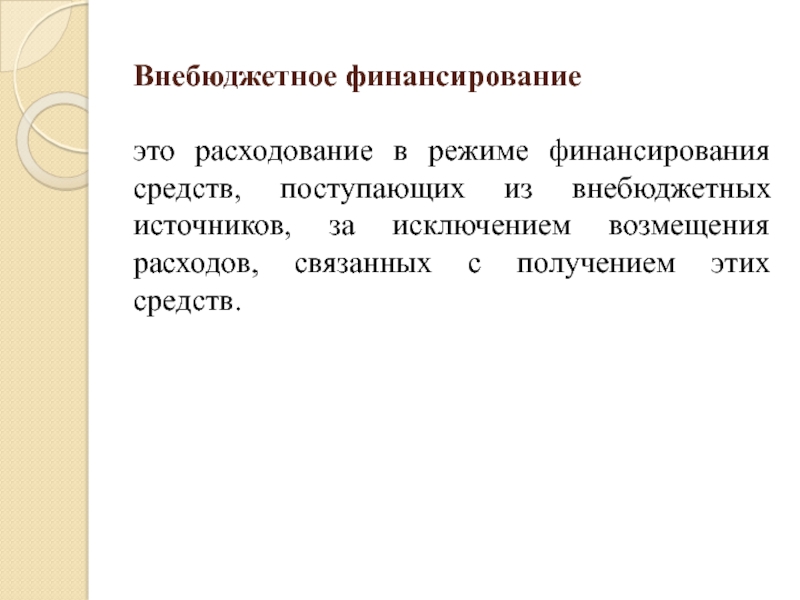 Внебюджетное финансирование

это расходование в режиме финансирования средств, поступающих из внебюджетных источников, за исключением возмещения расходов, связанных с получением этих средств.